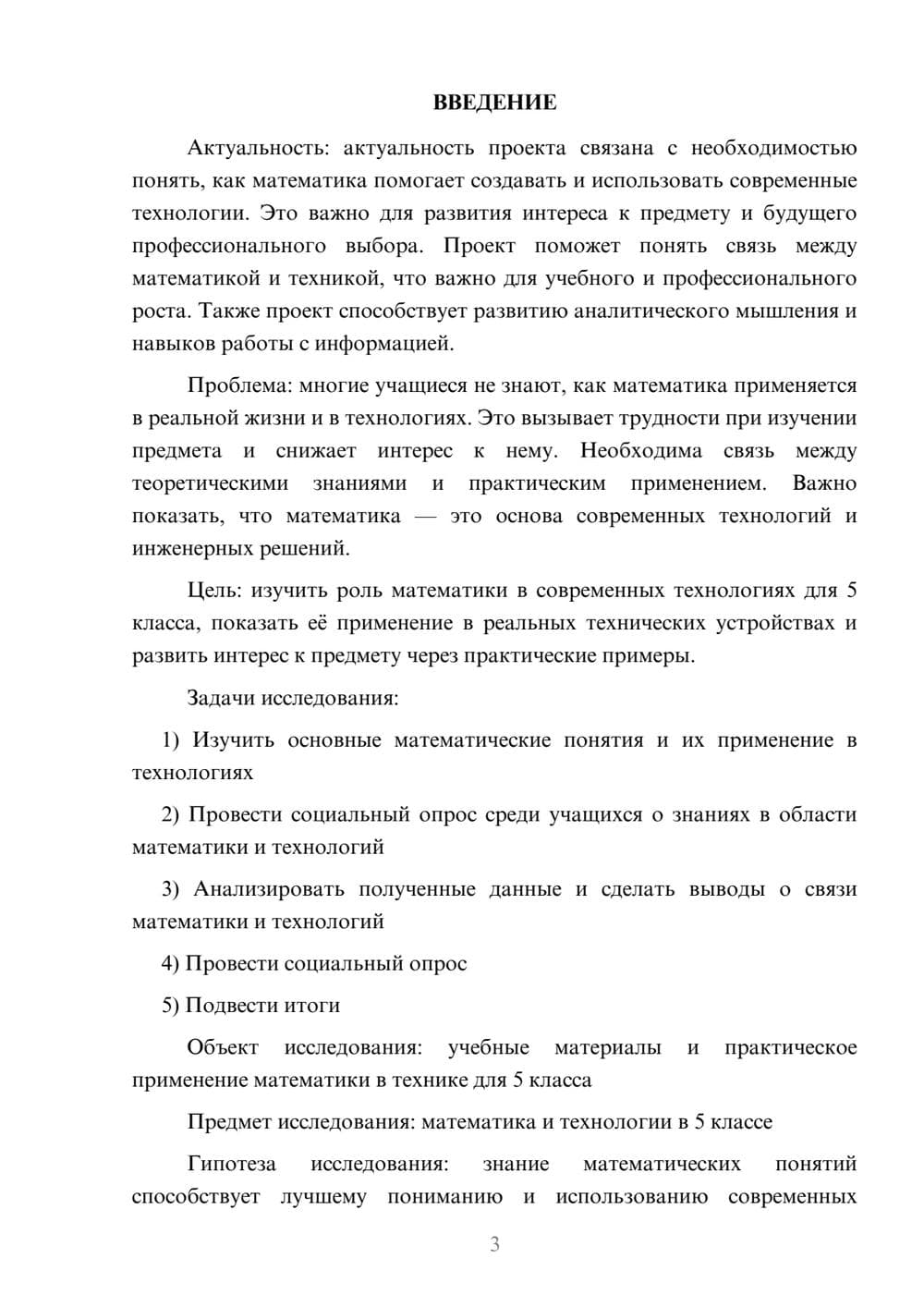 ВВЕДЕНИЕ

Актуальность: актуальность проекта связана с необходимостью понять, как математика помогает создавать и использовать современные технологии. Это важно для развития интереса к предмету и будущего профессионального выбора. Проект поможет понять связь между математикой и техникой, что важно для учебного и профессионального роста. Также проект способствует развитию аналитического мышления и навыков работы с информацией.

Проблема: многие учащиеся не знают, как математика применяется в реальной жизни и в технологиях. Это вызывает трудности при изучении предмета и снижает интерес к нему. Необходима связь между теоретическими знаниями и практическим применением. Важно показать, что математика — это основа современных технологий и инженерных решений.

Цель: изучить роль математики в современных технологиях для 5 класса, показать её применение в реальных технических устройствах и развить интерес к предмету через практические примеры.

Задачи исследования:

1) Изучить основные математические понятия и их применение в технологиях

2) Провести социальный опрос среди учащихся о знаниях в области математики и технологий

3) Анализировать полученные данные и сделать выводы о связи математики и технологий

4) Провести социальный опрос

5) Подвести итоги

Объект исследования: учебные материалы и практическое применение математики в технике для 5 класса

Предмет исследования: математика и технологии в 5 классе

Гипотеза исследования: знание математических понятий способствует лучшему пониманию и использованию современных

3